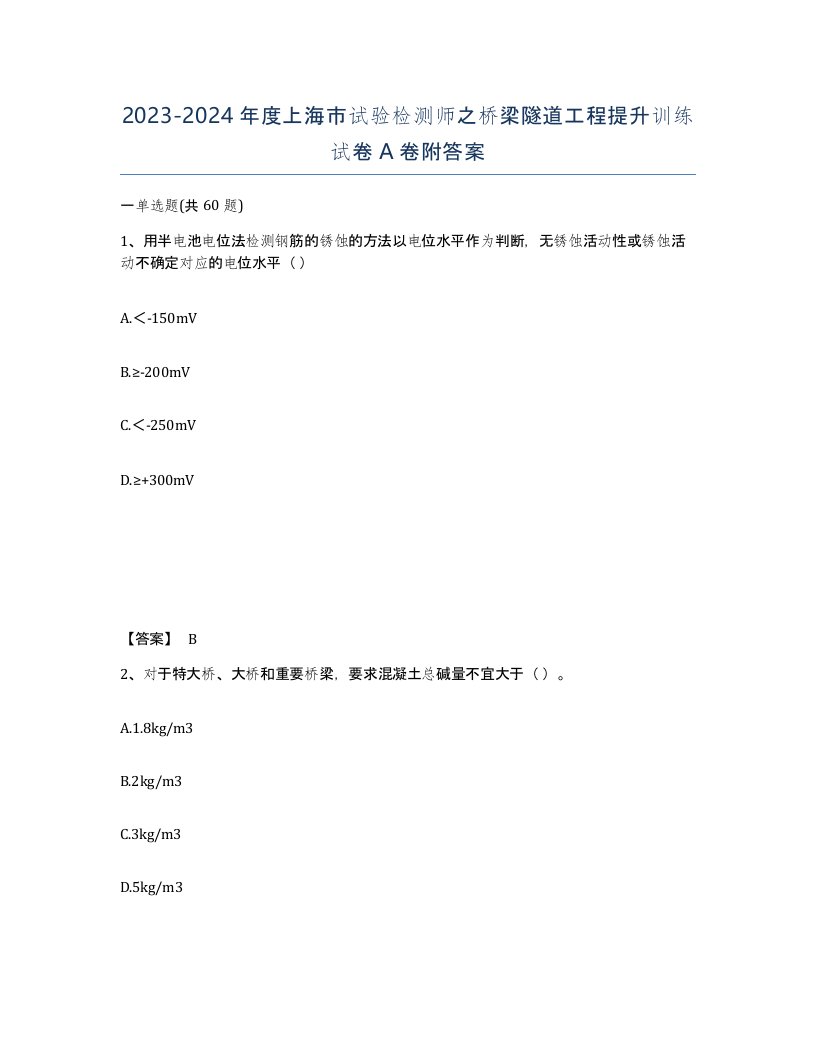 2023-2024年度上海市试验检测师之桥梁隧道工程提升训练试卷A卷附答案

一单选题(共60题)

1、用半电池电位法检测钢筋的锈蚀的方法以电位水平作为判断，无锈蚀活动性或锈蚀活动不确定对应的电位水平（）

A.＜-150mV

B.≥-200mV

C.＜-250mV

D.≥+300mV

【答案】 B

2、对于特大桥、大桥和重要桥梁，要求混凝土总碱量不宜大于（）。

A.1.8kg/m3

B.2kg/m3

C.3kg/m3

D.5kg/m3